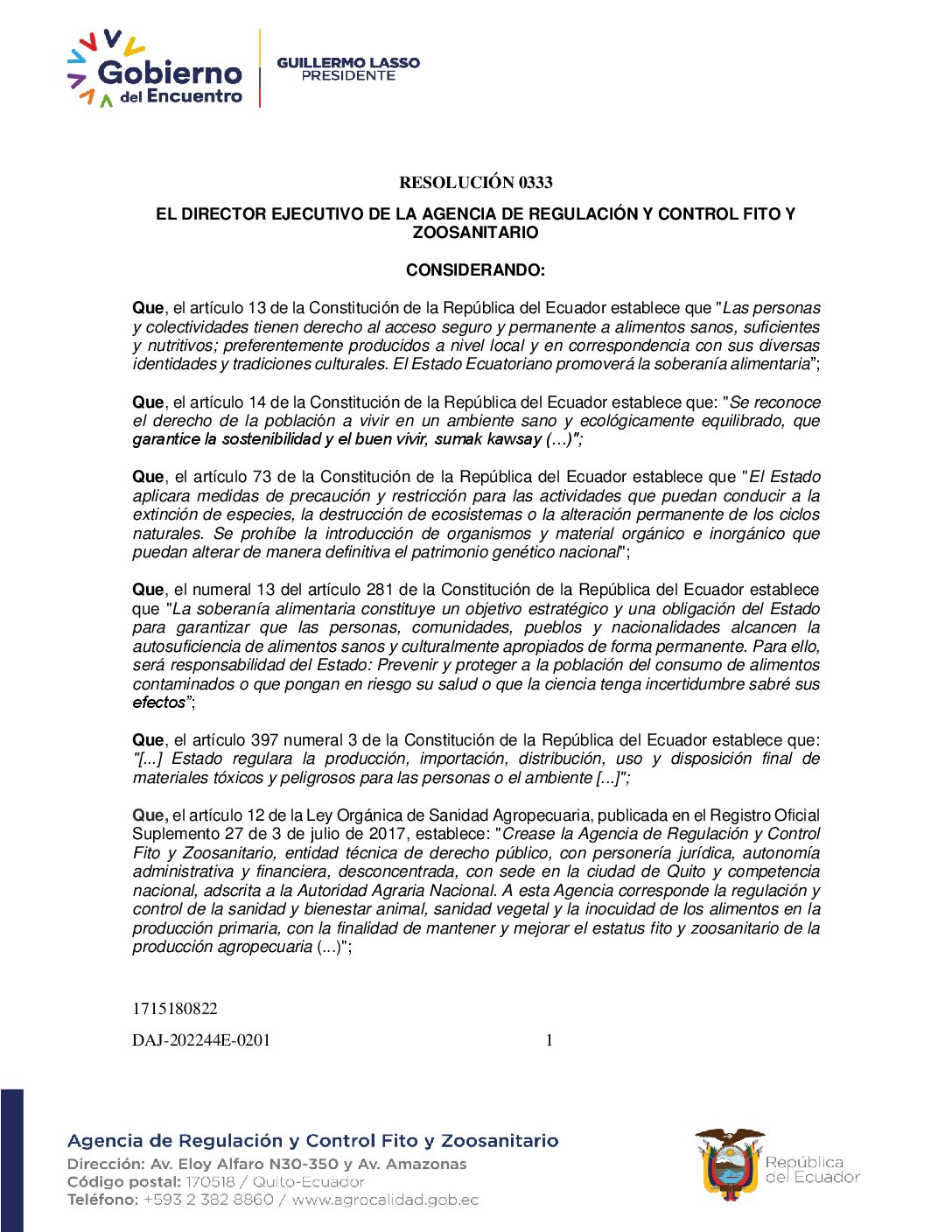 Gobierno del Encuentro

GUILLERMO LASSO
PRESIDENTE

RESOLUCIÓN 0333

EL DIRECTOR EJECUTIVO DE LA AGENCIA DE REGULACIÓN Y CONTROL FITO Y ZOOSANITARIO

CONSIDERANDO:

Que, el artículo 13 de la Constitución de la República del Ecuador establece que "Las personas y colectividades tienen derecho al acceso seguro y permanente a alimentos sanos, suficientes y nutritivos; preferentemente producidos a nivel local y en correspondencia con sus diversas identidades y tradiciones culturales. El Estado Ecuatoriano promoverá la soberanía alimentaria";

Que, el artículo 14 de la Constitución de la República del Ecuador establece que: "Se reconoce el derecho de la población a vivir en un ambiente sano y ecológicamente equilibrado, que garantice la sostenibilidad y el buen vivir, sumak kawsay (…)";

Que, el artículo 73 de la Constitución de la República del Ecuador establece que "El Estado aplicara medidas de precaución y restricción para las actividades que puedan conducir a la extinción de especies, la destrucción de ecosistemas o la alteración permanente de los ciclos naturales. Se prohíbe la introducción de organismos y material orgánico e inorgánico que puedan alterar de manera definitiva el patrimonio genético nacional";

Que, el numeral 13 del artículo 281 de la Constitución de la República del Ecuador establece que "La soberanía alimentaria constituye un objetivo estratégico y una obligación del Estado para garantizar que las personas, comunidades, pueblos y nacionalidades alcancen la autosuficiencia de alimentos sanos y culturalmente apropiados de forma permanente. Para ello, será responsabilidad del Estado: Prevenir y proteger a la población del consumo de alimentos contaminados o que pongan en riesgo su salud o que la ciencia tenga incertidumbre sabré sus efectos";

Que, el artículo 397 numeral 3 de la Constitución de la República del Ecuador establece que: "[...] Estado regulara la producción, importación, distribución, uso y disposición final de materiales tóxicos y peligrosos para las personas o el ambiente [...]";

Que, el artículo 12 de la Ley Orgánica de Sanidad Agropecuaria, publicada en el Registro Oficial Suplemento 27 de 3 de julio de 2017, establece: "Crease la Agencia de Regulación y Control Fito y Zoosanitario, entidad técnica de derecho público, con personería jurídica, autonomía administrativa y financiera, desconcentrada, con sede en la ciudad de Quito y competencia nacional, adscrita a la Autoridad Agraria Nacional. A esta Agencia corresponde la regulación y control de la sanidad y bienestar animal, sanidad vegetal y la inocuidad de los alimentos en la producción primaria, con la finalidad de mantener y mejorar el estatus fito y zoosanitario de la producción agropecuaria (...)";

1715180822

DAJ-202244E-0201 1

Agencia de Regulación y Control Fito y Zoosanitario
Dirección: Av. Eloy Alfaro N30-350 y Av. Amazonas
Código postal: 170518 / Quito-Ecuador
Teléfono: +593 2 382 8860 / www.agrocalidad.gob.ec

República del Ecuador